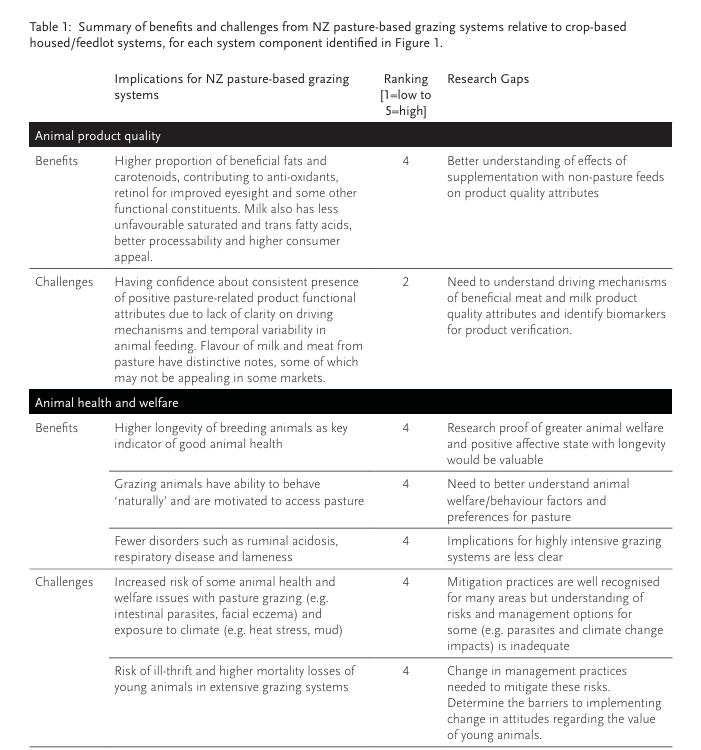 Table 1: Summary of benefits and challenges from NZ pasture-based grazing systems relative to crop-based housed/feedlot systems, for each system component identified in Figure 1.

| | Implications for NZ pasture-based grazing systems | Ranking [1=low to 5=high] | Research Gaps |
|---|---|---|---|
| Animal product quality | | | |
| Benefits | Higher proportion of beneficial fats and carotenoids, contributing to anti-oxidants, retinol for improved eyesight and some other functional constituents. Milk also has less unfavourable saturated and trans fatty acids, better processability and higher consumer appeal. | 4 | Better understanding of effects of supplementation with non-pasture feeds on product quality attributes |
| Challenges | Having confidence about consistent presence of positive pasture-related product functional attributes due to lack of clarity on driving mechanisms and temporal variability in animal feeding. Flavour of milk and meat from pasture have distinctive notes, some of which may not be appealing in some markets. | 2 | Need to understand driving mechanisms of beneficial meat and milk product quality attributes and identify biomarkers for product verification. |
| Animal health and welfare | | | |
| Benefits | Higher longevity of breeding animals as key indicator of good animal health | 4 | Research proof of greater animal welfare and positive affective state with longevity would be valuable |
| | Grazing animals have ability to behave 'naturally' and are motivated to access pasture | 4 | Need to better understand animal welfare/behaviour factors and preferences for pasture |
| | Fewer disorders such as ruminal acidosis, respiratory disease and lameness | 4 | Implications for highly intensive grazing systems are less clear |
| Challenges | Increased risk of some animal health and welfare issues with pasture grazing (e.g. intestinal parasites, facial eczema) and exposure to climate (e.g. heat stress, mud) | 4 | Mitigation practices are well recognised for many areas but understanding of risks and management options for some (e.g. parasites and climate change impacts) is inadequate |
| | Risk of ill-thrift and higher mortality losses of young animals in extensive grazing systems | 4 | Change in management practices needed to mitigate these risks. Determine the barriers to implementing change in attitudes regarding the value of young animals. |